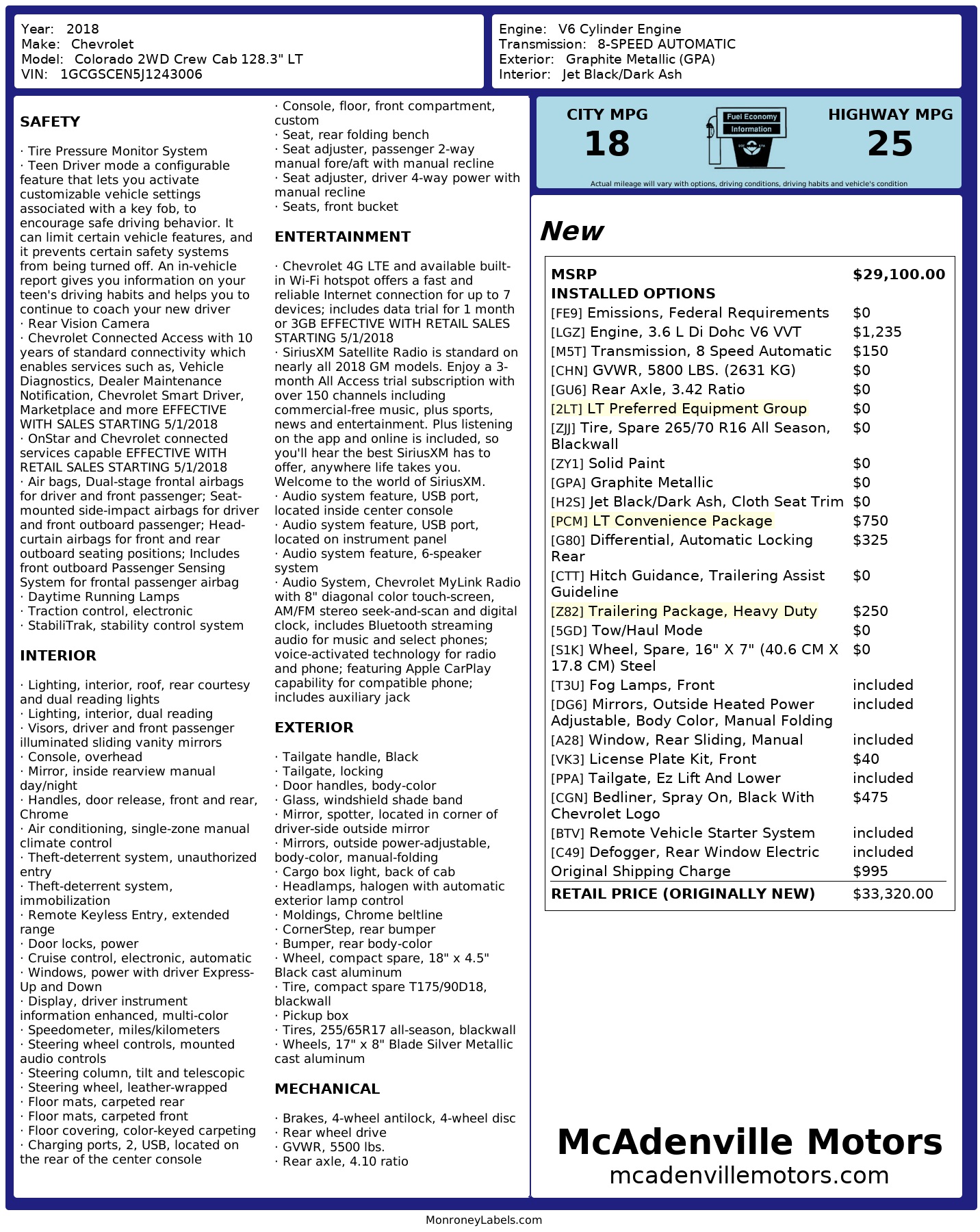 Year: 2018
Make: Chevrolet
Model: Colorado 2WD Crew Cab 128.3" LT
VIN: 1GCGSCEN5J1243006

Engine: V6 Cylinder Engine
Transmission: 8-SPEED AUTOMATIC
Exterior: Graphite Metallic (GPA)
Interior: Jet Black/Dark Ash

SAFETY

· Tire Pressure Monitor System
· Teen Driver mode a configurable feature that lets you activate customizable vehicle settings associated with a key fob, to encourage safe driving behavior. It can limit certain vehicle features, and it prevents certain safety systems from being turned off. An in-vehicle report gives you information on your teen's driving habits and helps you to continue to coach your new driver
· Rear Vision Camera
· Chevrolet Connected Access with 10 years of standard connectivity which enables services such as, Vehicle Diagnostics, Dealer Maintenance Notification, Chevrolet Smart Driver, Marketplace and more EFFECTIVE WITH SALES STARTING 5/1/2018
· OnStar and Chevrolet connected services capable EFFECTIVE WITH RETAIL SALES STARTING 5/1/2018
· Air bags, Dual-stage frontal airbags for driver and front passenger; Seat-mounted side-impact airbags for driver and front outboard passenger; Head-curtain airbags for front and rear outboard seating positions; Includes front outboard Passenger Sensing System for frontal passenger airbag
· Daytime Running Lamps
· Traction control, electronic
· StabiliTrak, stability control system

INTERIOR

· Lighting, interior, roof, rear courtesy and dual reading lights
· Lighting, interior, dual reading
· Visors, driver and front passenger illuminated sliding vanity mirrors
· Console, overhead
· Mirror, inside rearview manual day/night
· Handles, door release, front and rear, Chrome
· Air conditioning, single-zone manual climate control
· Theft-deterrent system, unauthorized entry
· Theft-deterrent system, immobilization
· Remote Keyless Entry, extended range
· Door locks, power
· Cruise control, electronic, automatic
· Windows, power with driver Express-Up and Down
· Display, driver instrument information enhanced, multi-color
· Speedometer, miles/kilometers
· Steering wheel controls, mounted audio controls
· Steering column, tilt and telescopic
· Steering wheel, leather-wrapped
· Floor mats, carpeted rear
· Floor mats, carpeted front
· Floor covering, color-keyed carpeting
· Charging ports, 2, USB, located on the rear of the center console
· Console, floor, front compartment, custom
· Seat, rear folding bench
· Seat adjuster, passenger 2-way manual fore/aft with manual recline
· Seat adjuster, driver 4-way power with manual recline
· Seats, front bucket

ENTERTAINMENT

· Chevrolet 4G LTE and available built-in Wi-Fi hotspot offers a fast and reliable Internet connection for up to 7 devices; includes data trial for 1 month or 3GB EFFECTIVE WITH RETAIL SALES STARTING 5/1/2018
· SiriusXM Satellite Radio is standard on nearly all 2018 GM models. Enjoy a 3-month All Access trial subscription with over 150 channels including commercial-free music, plus sports, news and entertainment. Plus listening on the app and online is included, so you'll hear the best SiriusXM has to offer, anywhere life takes you. Welcome to the world of SiriusXM.
· Audio system feature, USB port, located inside center console
· Audio system feature, USB port, located on instrument panel
· Audio system feature, 6-speaker system
· Audio System, Chevrolet MyLink Radio with 8" diagonal color touch-screen, AM/FM stereo seek-and-scan and digital clock, includes Bluetooth streaming audio for music and select phones; voice-activated technology for radio and phone; featuring Apple CarPlay capability for compatible phone; includes auxiliary jack

EXTERIOR

· Tailgate handle, Black
· Tailgate, locking
· Door handles, body-color
· Glass, windshield shade band
· Mirror, spotter, located in corner of driver-side outside mirror
· Mirrors, outside power-adjustable, body-color, manual-folding
· Cargo box light, back of cab
· Headlamps, halogen with automatic exterior lamp control
· Moldings, Chrome beltline
· CornerStep, rear bumper
· Bumper, rear body-color
· Wheel, compact spare, 18" x 4.5" Black cast aluminum
· Tire, compact spare T175/90D18, blackwall
· Pickup box
· Tires, 255/65R17 all-season, blackwall
· Wheels, 17" x 8" Blade Silver Metallic cast aluminum

MECHANICAL

· Brakes, 4-wheel antilock, 4-wheel disc
· Rear wheel drive
· GVWR, 5500 lbs.
· Rear axle, 4.10 ratio

CITY MPG
18
Fuel Economy Information
HIGHWAY MPG
25
Actual mileage will vary with options, driving conditions, driving habits and vehicle's condition

New

| MSRP | $29,100.00 |
|---|---|
| INSTALLED OPTIONS | |
| [FE9] Emissions, Federal Requirements | $0 |
| [LGZ] Engine, 3.6 L Di Dohc V6 VVT | $1,235 |
| [M5T] Transmission, 8 Speed Automatic | $150 |
| [CHN] GVWR, 5800 LBS. (2631 KG) | $0 |
| [GU6] Rear Axle, 3.42 Ratio | $0 |
| [2LT] LT Preferred Equipment Group | $0 |
| [ZJJ] Tire, Spare 265/70 R16 All Season, Blackwall | $0 |
| [ZY1] Solid Paint | $0 |
| [GPA] Graphite Metallic | $0 |
| [H2S] Jet Black/Dark Ash, Cloth Seat Trim | $0 |
| [PCM] LT Convenience Package | $750 |
| [G80] Differential, Automatic Locking Rear | $325 |
| [CTT] Hitch Guidance, Trailering Assist Guideline | $0 |
| [Z82] Trailering Package, Heavy Duty | $250 |
| [5GD] Tow/Haul Mode | $0 |
| [S1K] Wheel, Spare, 16" X 7" (40.6 CM X 17.8 CM) Steel | $0 |
| [T3U] Fog Lamps, Front | included |
| [DG6] Mirrors, Outside Heated Power Adjustable, Body Color, Manual Folding | included |
| [A28] Window, Rear Sliding, Manual | included |
| [VK3] License Plate Kit, Front | $40 |
| [PPA] Tailgate, Ez Lift And Lower | included |
| [CGN] Bedliner, Spray On, Black With Chevrolet Logo | $475 |
| [BTV] Remote Vehicle Starter System | included |
| [C49] Defogger, Rear Window Electric | included |
| Original Shipping Charge | $995 |
| RETAIL PRICE (ORIGINALLY NEW) | $33,320.00 |

McAdenville Motors
mcadenvillemotors.com

MonroneyLabels.com